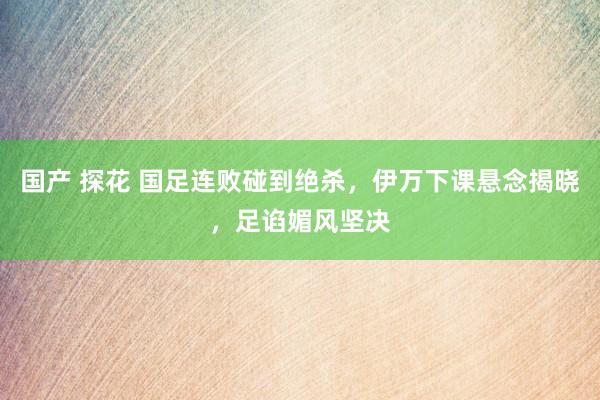 国产 探花 国足连败碰到绝杀，伊万下课悬念揭晓，足谄媚风坚决